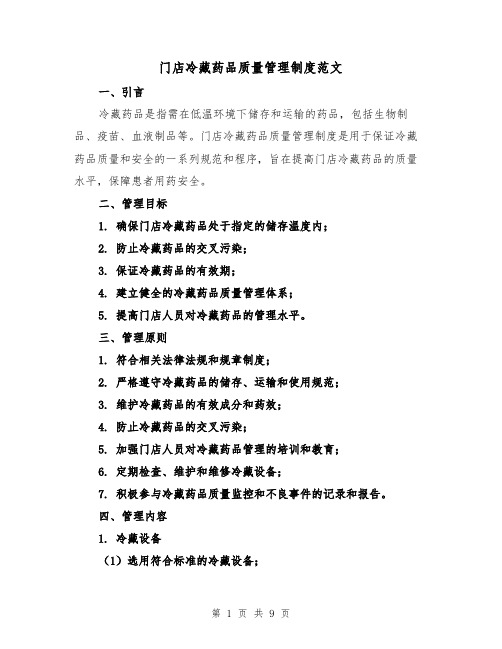 门店冷藏药品质量管理制度范文

一、引言

冷藏药品是指需在低温环境下储存和运输的药品，包括生物制品、疫苗、血液制品等。门店冷藏药品质量管理制度是用于保证冷藏药品质量和安全的一系列规范和程序，旨在提高门店冷藏药品的质量水平，保障患者用药安全。

二、管理目标

1. 确保门店冷藏药品处于指定的储存温度内；

2. 防止冷藏药品的交叉污染；

3. 保证冷藏药品的有效期；

4. 建立健全的冷藏药品质量管理体系；

5. 提高门店人员对冷藏药品的管理水平。

三、管理原则

1. 符合相关法律法规和规章制度；

2. 严格遵守冷藏药品的储存、运输和使用规范；

3. 维护冷藏药品的有效成分和药效；

4. 防止冷藏药品的交叉污染；

5. 加强门店人员对冷藏药品管理的培训和教育；

6. 定期检查、维护和维修冷藏设备；

7. 积极参与冷藏药品质量监控和不良事件的记录和报告。

四、管理内容

1. 冷藏设备

（1）选用符合标准的冷藏设备；

第 1 页 共 9 页